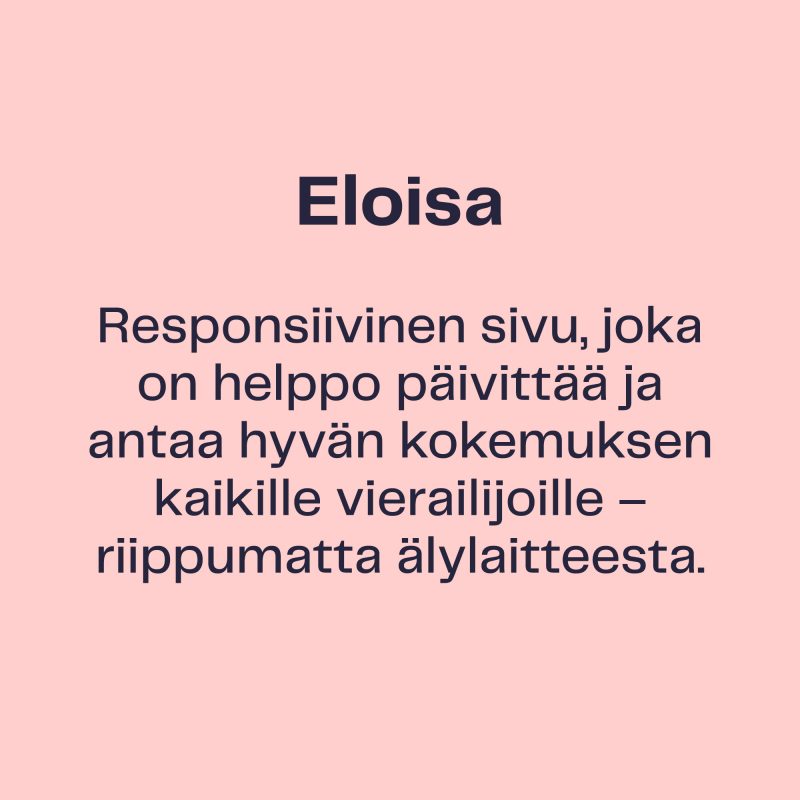 Eloisa

Responsiivinen sivu, joka on helppo päivittää ja antaa hyvän kokemuksen kaikille vierailijoille – riippumatta älylaitteesta.